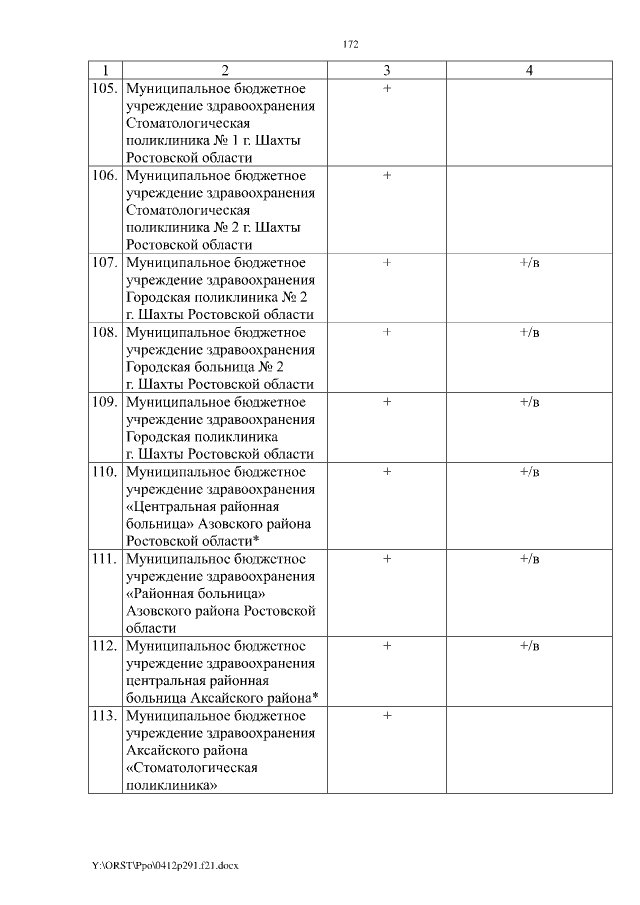 172

| 1 | 2 | 3 | 4 |
|---|---|---|---|
| 105. | Муниципальное бюджетное учреждение здравоохранения Стоматологическая поликлиника № 1 г. Шахты Ростовской области | + | |
| 106. | Муниципальное бюджетное учреждение здравоохранения Стоматологическая поликлиника № 2 г. Шахты Ростовской области | + | |
| 107. | Муниципальное бюджетное учреждение здравоохранения Городская поликлиника № 2 г. Шахты Ростовской области | + | +/в |
| 108. | Муниципальное бюджетное учреждение здравоохранения Городская больница № 2 г. Шахты Ростовской области | + | +/в |
| 109. | Муниципальное бюджетное учреждение здравоохранения Городская поликлиника г. Шахты Ростовской области | + | +/в |
| 110. | Муниципальное бюджетное учреждение здравоохранения «Центральная районная больница» Азовского района Ростовской области* | + | +/в |
| 111. | Муниципальное бюджетное учреждение здравоохранения «Районная больница» Азовского района Ростовской области | + | +/в |
| 112. | Муниципальное бюджетное учреждение здравоохранения центральная районная больница Аксайского района* | + | +/в |
| 113. | Муниципальное бюджетное учреждение здравоохранения Аксайского района «Стоматологическая поликлиника» | + | |

Y:\ORST\Ppo\0412p291.f21.docx